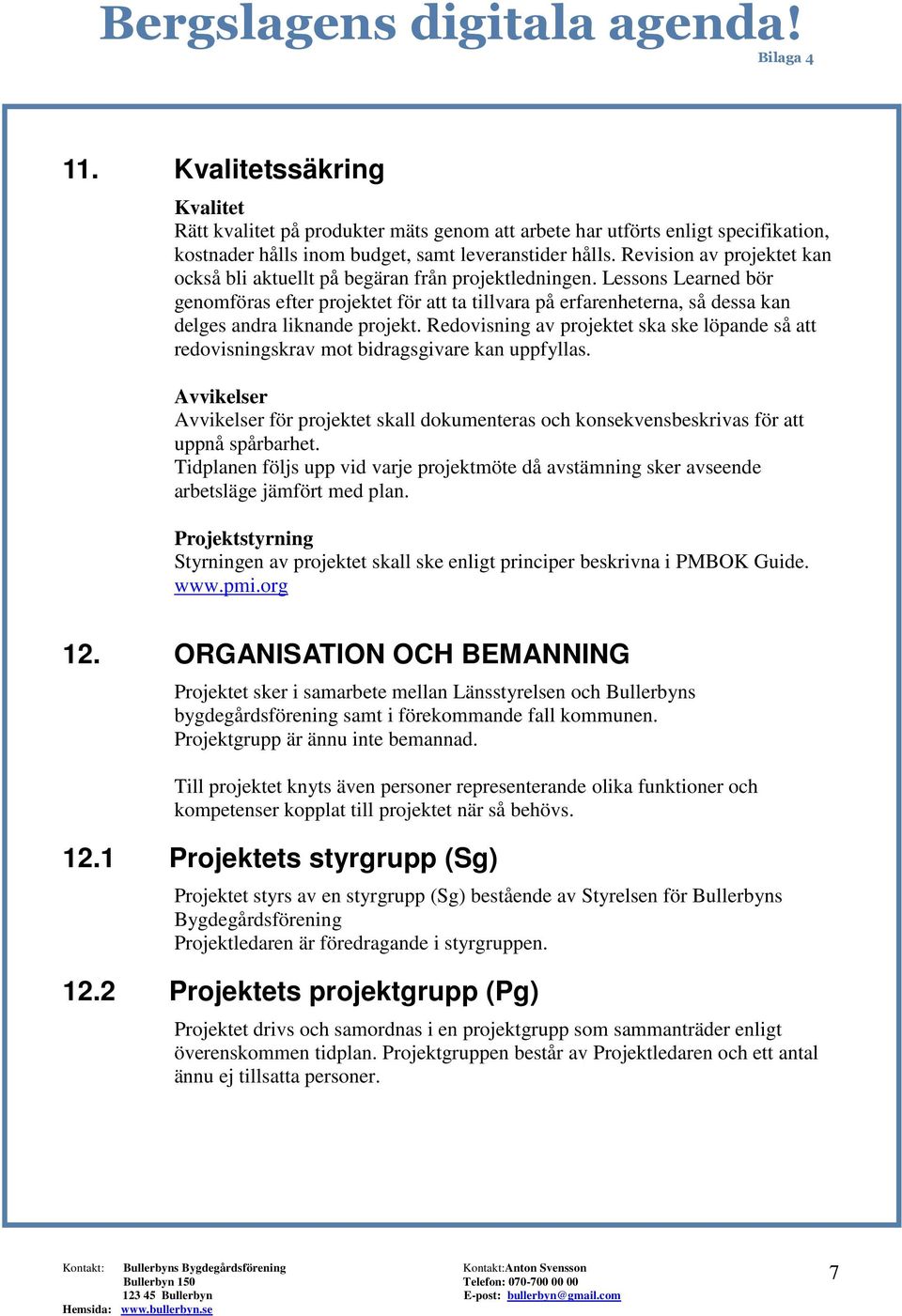 Bergslagens digitala agenda!

Bilaga 4

11. Kvalitetssäkring

Kvalitet
Rätt kvalitet på produkter mäts genom att arbete har utförts enligt specifikation, kostnader hålls inom budget, samt leveranstider hålls. Revision av projektet kan också bli aktuellt på begäran från projektledningen. Lessons Learned bör genomföras efter projektet för att ta tillvara på erfarenheterna, så dessa kan delges andra liknande projekt. Redovisning av projektet ska ske löpande så att redovisningskrav mot bidragsgivare kan uppfyllas.

Avvikelser
Avvikelser för projektet skall dokumenteras och konsekvensbeskrivas för att uppnå spårbarhet.
Tidplanen följs upp vid varje projektmöte då avstämning sker avseende arbetsläge jämfört med plan.

Projektstyrning
Styrningen av projektet skall ske enligt principer beskrivna i PMBOK Guide. www.pmi.org

12. ORGANISATION OCH BEMANNING

Projektet sker i samarbete mellan Länsstyrelsen och Bullerbyns bygdegårdsförening samt i förekommande fall kommunen.
Projektgrupp är ännu inte bemannad.

Till projektet knyts även personer representerande olika funktioner och kompetenser kopplat till projektet när så behövs.

12.1 Projektets styrgrupp (Sg)

Projektet styrs av en styrgrupp (Sg) bestående av Styrelsen för Bullerbyns Bygdegårdsförening
Projektledaren är föredragande i styrgruppen.

12.2 Projektets projektgrupp (Pg)

Projektet drivs och samordnas i en projektgrupp som sammanträder enligt överenskommen tidplan. Projektgruppen består av Projektledaren och ett antal ännu ej tillsatta personer.

Kontakt: Bullerbyns Bygdegårdsförening
Bullerbyn 150
123 45 Bullerbyn
Hemsida: www.bullerbyn.se

Kontakt:Anton Svensson
Telefon: 070-700 00 00
E-post: bullerbyn@gmail.com

7